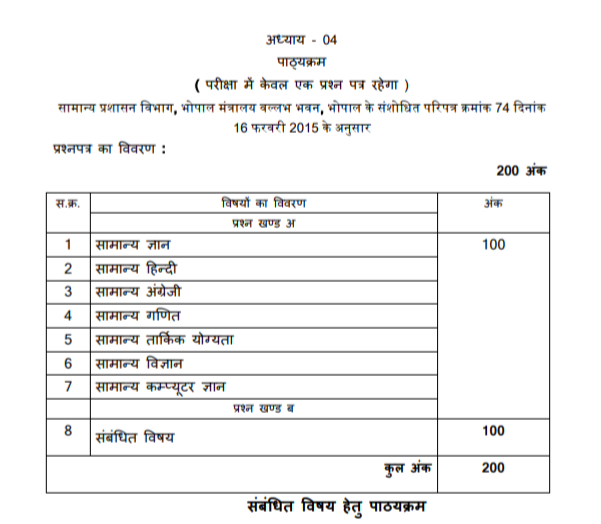 अध्याय - 04
पाठ्यक्रम
( परीक्षा में केवल एक प्रश्न पत्र रहेगा )
सामान्य प्रशासन विभाग, भोपाल मंत्रालय वल्लभ भवन, भोपाल के संशोधित परिपत्र क्रमांक 74 दिनांक 16 फरवरी 2015 के अनुसार

प्रश्नपत्र का विवरण :

200 अंक

| स.क्र. | विषयों का विवरण | अंक |
|---|---|---|
| | प्रश्न खण्ड अ | |
| 1 | सामान्य ज्ञान | 100 |
| 2 | सामान्य हिन्दी | |
| 3 | सामान्य अंग्रेजी | |
| 4 | सामान्य गणित | |
| 5 | सामान्य तार्किक योग्यता | |
| 6 | सामान्य विज्ञान | |
| 7 | सामान्य कम्प्यूटर ज्ञान | |
| | प्रश्न खण्ड ब | |
| 8 | संबंधित विषय | 100 |
| | कुल अंक | 200 |

संबंधित विषय हेतु पाठयक्रम